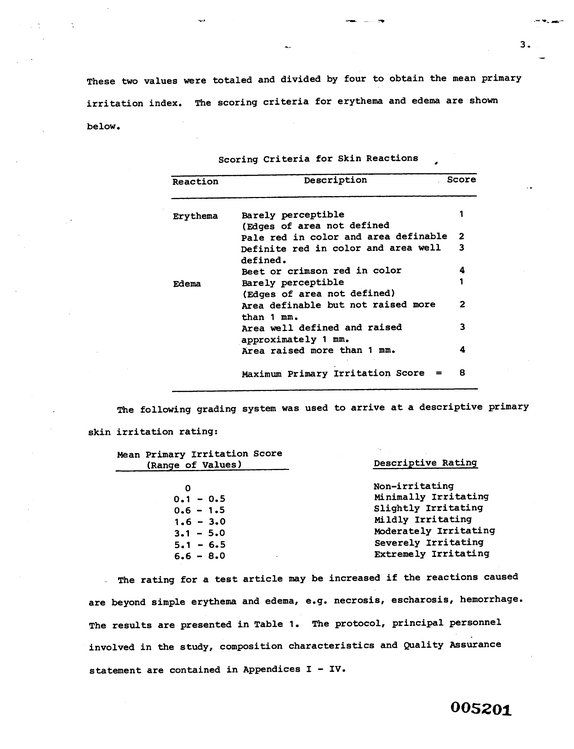 3.

These two values were totaled and divided by four to obtain the mean primary irritation index. The scoring criteria for erythema and edema are shown below.

Scoring Criteria for Skin Reactions

| Reaction | Description | Score |
|---|---|---|
| Erythema | Barely perceptible (Edges of area not defined | 1 |
| | Pale red in color and area definable | 2 |
| | Definite red in color and area well defined. | 3 |
| | Beet or crimson red in color | 4 |
| Edema | Barely perceptible (Edges of area not defined) | 1 |
| | Area definable but not raised more than 1 mm. | 2 |
| | Area well defined and raised approximately 1 mm. | 3 |
| | Area raised more than 1 mm. | 4 |
| | Maximum Primary Irritation Score = | 8 |

The following grading system was used to arrive at a descriptive primary skin irritation rating:

| Mean Primary Irritation Score (Range of Values) | Descriptive Rating |
|---|---|
| 0 | Non-irritating |
| 0.1 - 0.5 | Minimally Irritating |
| 0.6 - 1.5 | Slightly Irritating |
| 1.6 - 3.0 | Mildly Irritating |
| 3.1 - 5.0 | Moderately Irritating |
| 5.1 - 6.5 | Severely Irritating |
| 6.6 - 8.0 | Extremely Irritating |

The rating for a test article may be increased if the reactions caused are beyond simple erythema and edema, e.g. necrosis, escharosis, hemorrhage. The results are presented in Table 1. The protocol, principal personnel involved in the study, composition characteristics and Quality Assurance statement are contained in Appendices I - IV.

005201